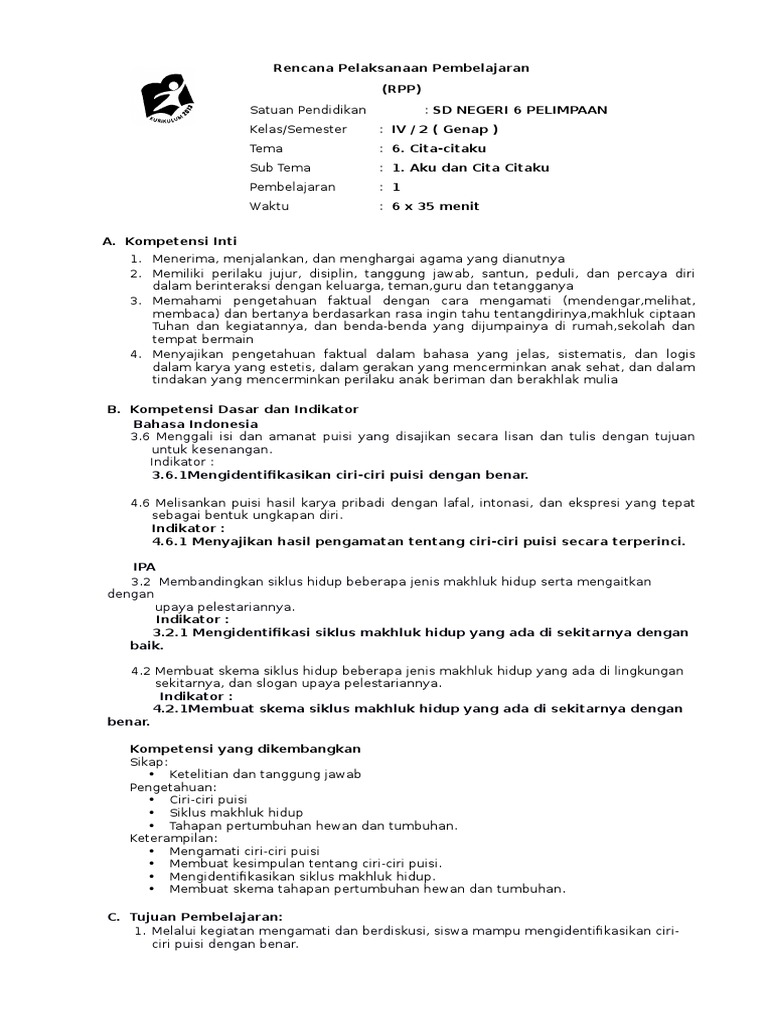 KURIKULUM 2013

Rencana Pelaksanaan Pembelajaran
(RPP)

Satuan Pendidikan : SD NEGERI 6 PELIMPAAN
Kelas/Semester : IV / 2 ( Genap )
Tema : 6. Cita-citaku
Sub Tema : 1. Aku dan Cita Citaku
Pembelajaran : 1
Waktu : 6 x 35 menit

A. Kompetensi Inti
1. Menerima, menjalankan, dan menghargai agama yang dianutnya
2. Memiliki perilaku jujur, disiplin, tanggung jawab, santun, peduli, dan percaya diri dalam berinteraksi dengan keluarga, teman,guru dan tetangganya
3. Memahami pengetahuan faktual dengan cara mengamati (mendengar,melihat, membaca) dan bertanya berdasarkan rasa ingin tahu tentangdirinya,makhluk ciptaan Tuhan dan kegiatannya, dan benda-benda yang dijumpainya di rumah,sekolah dan tempat bermain
4. Menyajikan pengetahuan faktual dalam bahasa yang jelas, sistematis, dan logis dalam karya yang estetis, dalam gerakan yang mencerminkan anak sehat, dan dalam tindakan yang mencerminkan perilaku anak beriman dan berakhlak mulia

B. Kompetensi Dasar dan Indikator
Bahasa Indonesia
3.6 Menggali isi dan amanat puisi yang disajikan secara lisan dan tulis dengan tujuan untuk kesenangan.
Indikator :
3.6.1Mengidentifikasikan ciri-ciri puisi dengan benar.

4.6 Melisankan puisi hasil karya pribadi dengan lafal, intonasi, dan ekspresi yang tepat sebagai bentuk ungkapan diri.
Indikator :
4.6.1 Menyajikan hasil pengamatan tentang ciri-ciri puisi secara terperinci.

IPA
3.2 Membandingkan siklus hidup beberapa jenis makhluk hidup serta mengaitkan dengan upaya pelestariannya.
Indikator :
3.2.1 Mengidentifikasi siklus makhluk hidup yang ada di sekitarnya dengan baik.

4.2 Membuat skema siklus hidup beberapa jenis makhluk hidup yang ada di lingkungan sekitarnya, dan slogan upaya pelestariannya.
Indikator :
4.2.1Membuat skema siklus makhluk hidup yang ada di sekitarnya dengan benar.

Kompetensi yang dikembangkan
Sikap:
• Ketelitian dan tanggung jawab
Pengetahuan:
• Ciri-ciri puisi
• Siklus makhluk hidup
• Tahapan pertumbuhan hewan dan tumbuhan.
Keterampilan:
• Mengamati ciri-ciri puisi
• Membuat kesimpulan tentang ciri-ciri puisi.
• Mengidentifikasikan siklus makhluk hidup.
• Membuat skema tahapan pertumbuhan hewan dan tumbuhan.

C. Tujuan Pembelajaran:
1. Melalui kegiatan mengamati dan berdiskusi, siswa mampu mengidentifikasikan ciri-ciri puisi dengan benar.